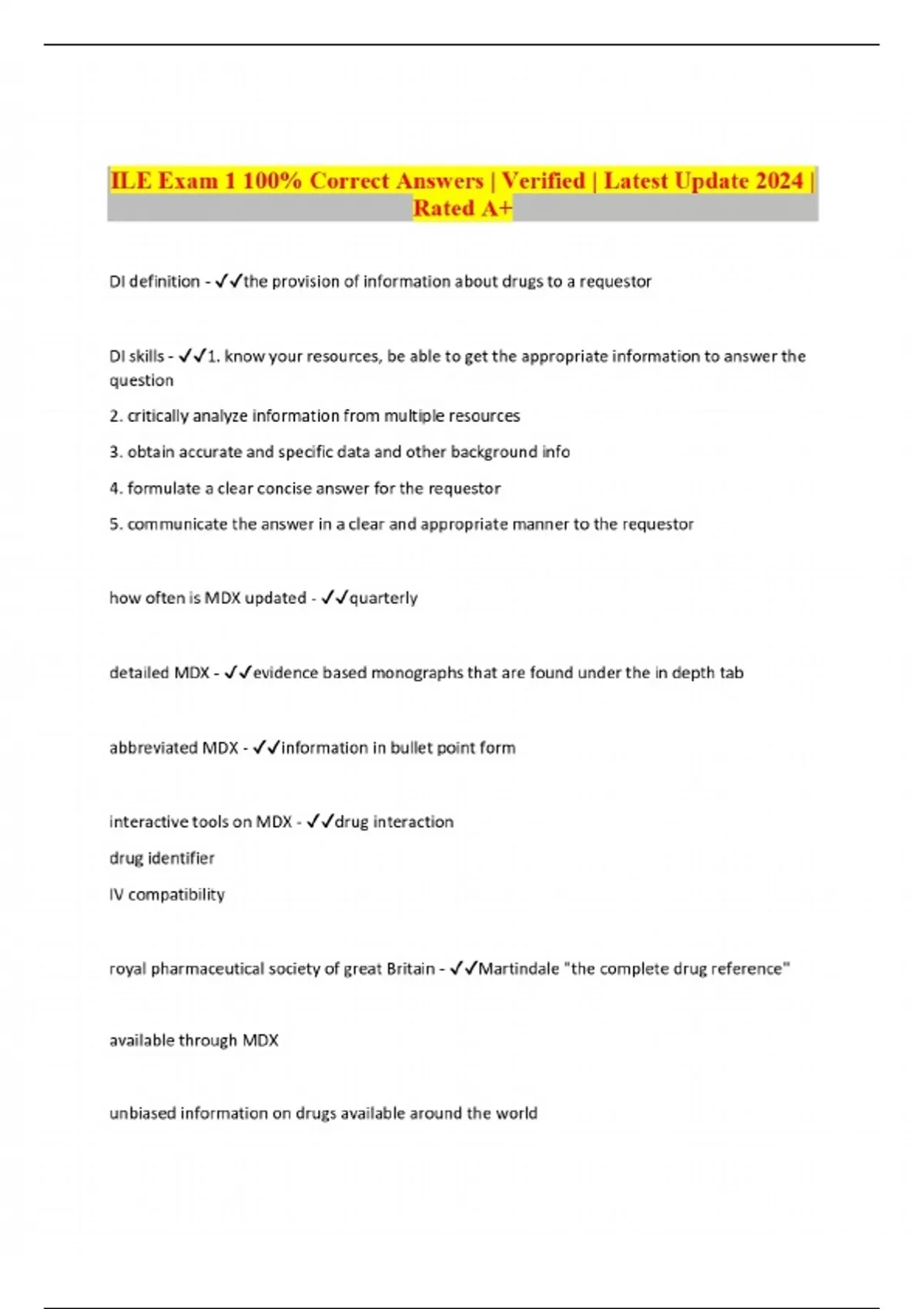 ILE Exam 1 100% Correct Answers | Verified | Latest Update 2024 | Rated A+

DI definition - ✓✓the provision of information about drugs to a requestor

DI skills - ✓✓1. know your resources, be able to get the appropriate information to answer the question

2. critically analyze information from multiple resources

3. obtain accurate and specific data and other background info

4. formulate a clear concise answer for the requestor

5. communicate the answer in a clear and appropriate manner to the requestor

how often is MDX updated - ✓✓quarterly

detailed MDX - ✓✓evidence based monographs that are found under the in depth tab

abbreviated MDX - ✓✓information in bullet point form

interactive tools on MDX - ✓✓drug interaction

drug identifier

IV compatibility

royal pharmaceutical society of great Britain - ✓✓Martindale "the complete drug reference"

available through MDX

unbiased information on drugs available around the world